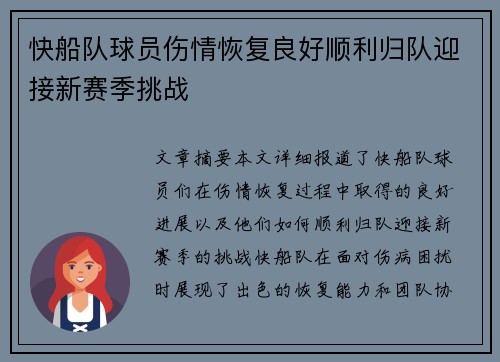 快船队球员伤情恢复良好顺利归队迎接新赛季挑战

文章摘要本文详细报道了快船队球员们在伤情恢复过程中取得的良好进展以及他们如何顺利归队迎接新赛季的挑战快船队在面对伤病困扰时展现了出色的恢复能力和团队协